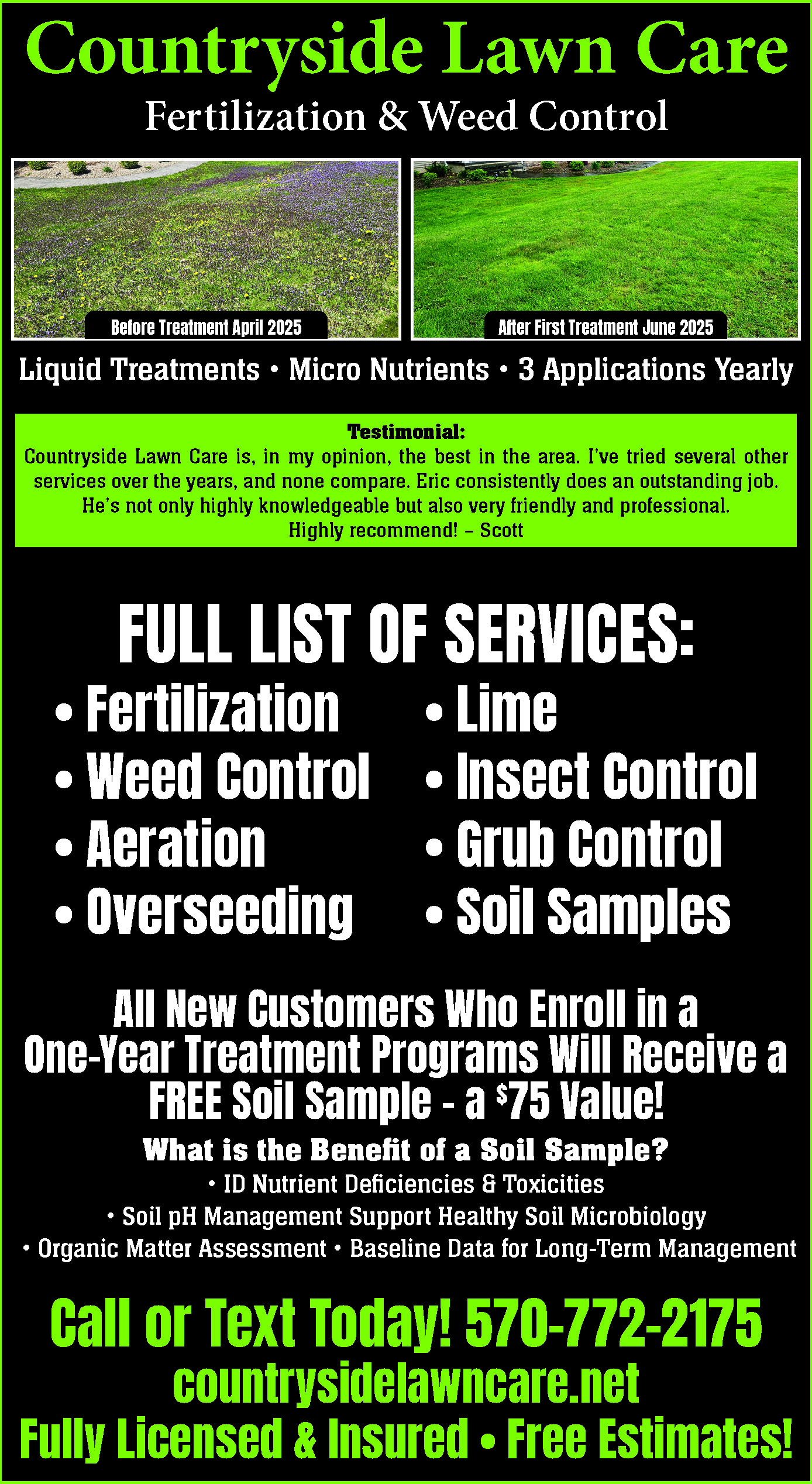 Countryside Lawn Care

Fertilization & Weed Control

Before Treatment April 2025

After First Treatment June 2025

Liquid Treatments • Micro Nutrients • 3 Applications Yearly

Testimonial:
Countryside Lawn Care is, in my opinion, the best in the area. I've tried several other services over the years, and none compare. Eric consistently does an outstanding job. He's not only highly knowledgeable but also very friendly and professional. Highly recommend! – Scott

FULL LIST OF SERVICES:

• Fertilization
• Weed Control
• Aeration
• Overseeding

• Lime
• Insect Control
• Grub Control
• Soil Samples

All New Customers Who Enroll in a One-Year Treatment Programs Will Receive a FREE Soil Sample - a $75 Value!

What is the Benefit of a Soil Sample?
• ID Nutrient Deficiencies & Toxicities
• Soil pH Management Support Healthy Soil Microbiology
• Organic Matter Assessment • Baseline Data for Long-Term Management

Call or Text Today! 570-772-2175
countrysidelawncare.net
Fully Licensed & Insured • Free Estimates!